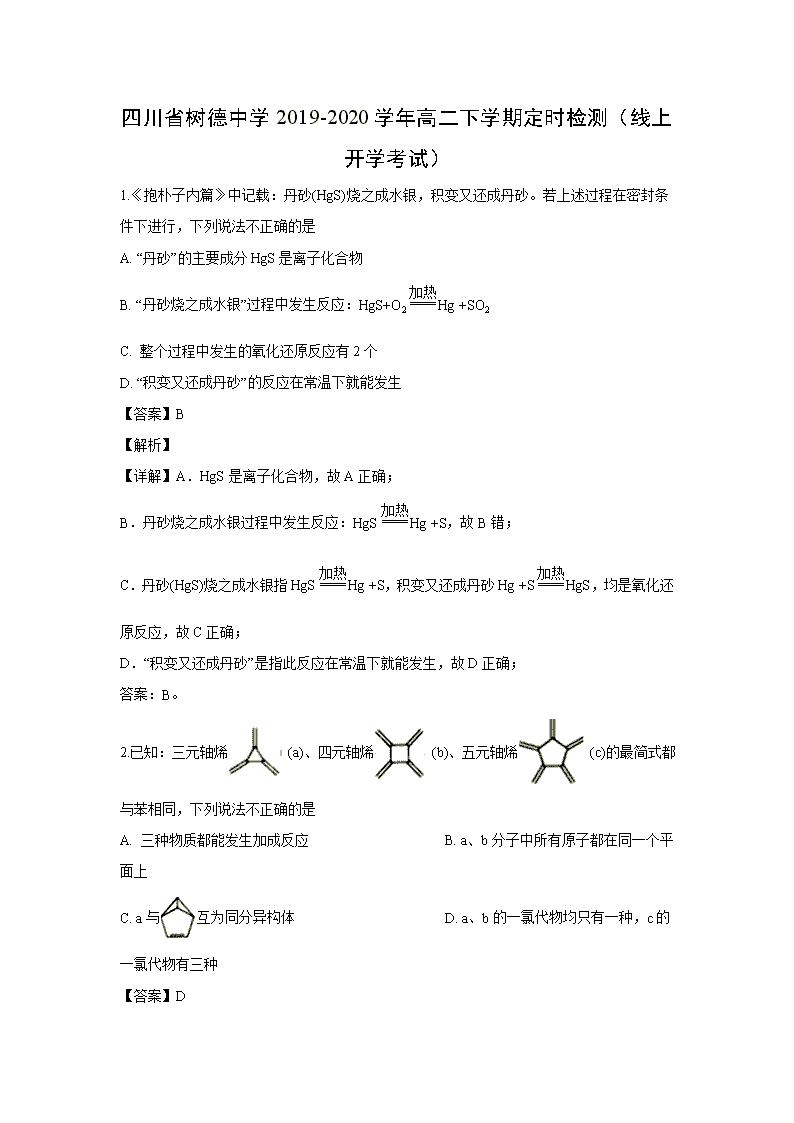 四川省树德中学 2019-2020 学年高二下学期定时检测（线上开学考试）

1.《抱朴子内篇》中记载：丹砂(HgS)烧之成水银，积变又还成丹砂。若上述过程在密封条件下进行，下列说法不正确的是

A. “丹砂”的主要成分 HgS 是离子化合物

B. “丹砂烧之成水银”过程中发生反应：$HgS+O_2 \xlongequal{加热} Hg+SO_2$

C. 整个过程中发生的氧化还原反应有 2 个

D. “积变又还成丹砂”的反应在常温下就能发生

【答案】B

【解析】

【详解】A．HgS 是离子化合物，故 A 正确；

B．丹砂烧之成水银过程中发生反应：$HgS \xlongequal{加热} Hg+S$，故 B 错；

C．丹砂(HgS)烧之成水银指 $HgS \xlongequal{加热} Hg+S$，积变又还成丹砂 $Hg+S \xlongequal{加热} HgS$，均是氧化还原反应，故 C 正确；

D．“积变又还成丹砂”是指此反应在常温下就能发生，故 D 正确；

答案：B。

2.已知：三元轴烯 (a)、四元轴烯 (b)、五元轴烯 (c)的最简式都与苯相同，下列说法不正确的是

A. 三种物质都能发生加成反应

B. a、b 分子中所有原子都在同一个平面上

C. a 与 互为同分异构体

D. a、b 的一氯代物均只有一种，c 的一氯代物有三种

【答案】D